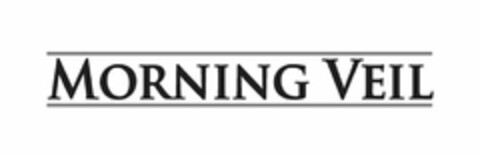 MORNING VEIL